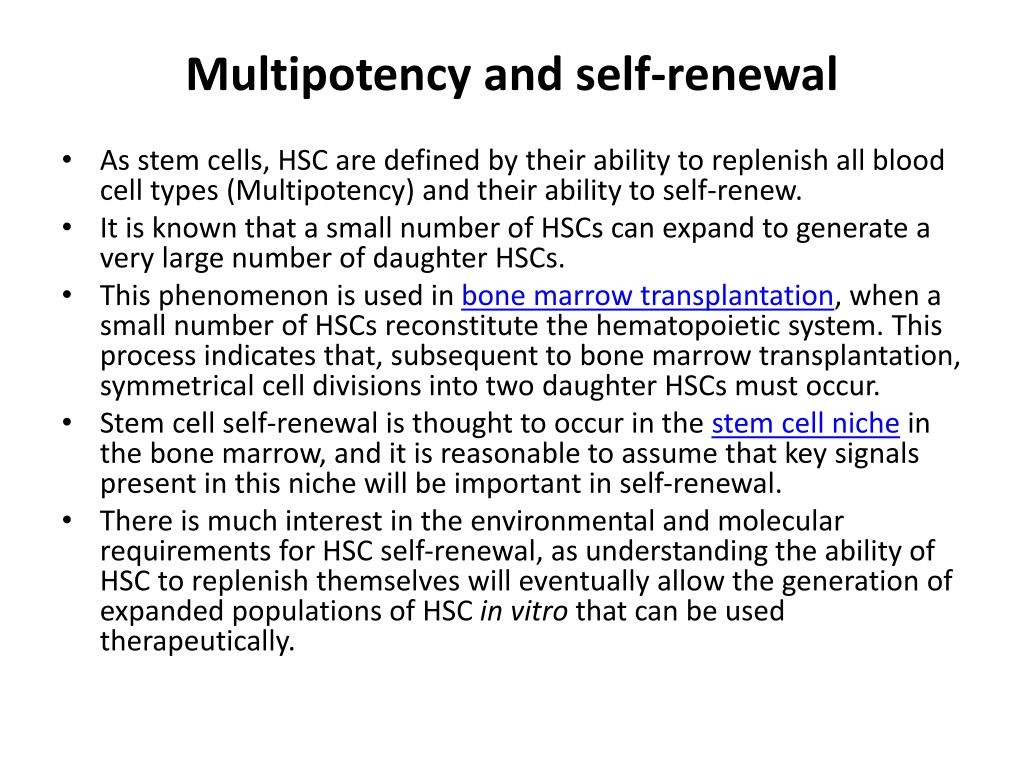 Multipotency and self-renewal

• As stem cells, HSC are defined by their ability to replenish all blood cell types (Multipotency) and their ability to self-renew.
• It is known that a small number of HSCs can expand to generate a very large number of daughter HSCs.
• This phenomenon is used in bone marrow transplantation, when a small number of HSCs reconstitute the hematopoietic system. This process indicates that, subsequent to bone marrow transplantation, symmetrical cell divisions into two daughter HSCs must occur.
• Stem cell self-renewal is thought to occur in the stem cell niche in the bone marrow, and it is reasonable to assume that key signals present in this niche will be important in self-renewal.
• There is much interest in the environmental and molecular requirements for HSC self-renewal, as understanding the ability of HSC to replenish themselves will eventually allow the generation of expanded populations of HSC in vitro that can be used therapeutically.